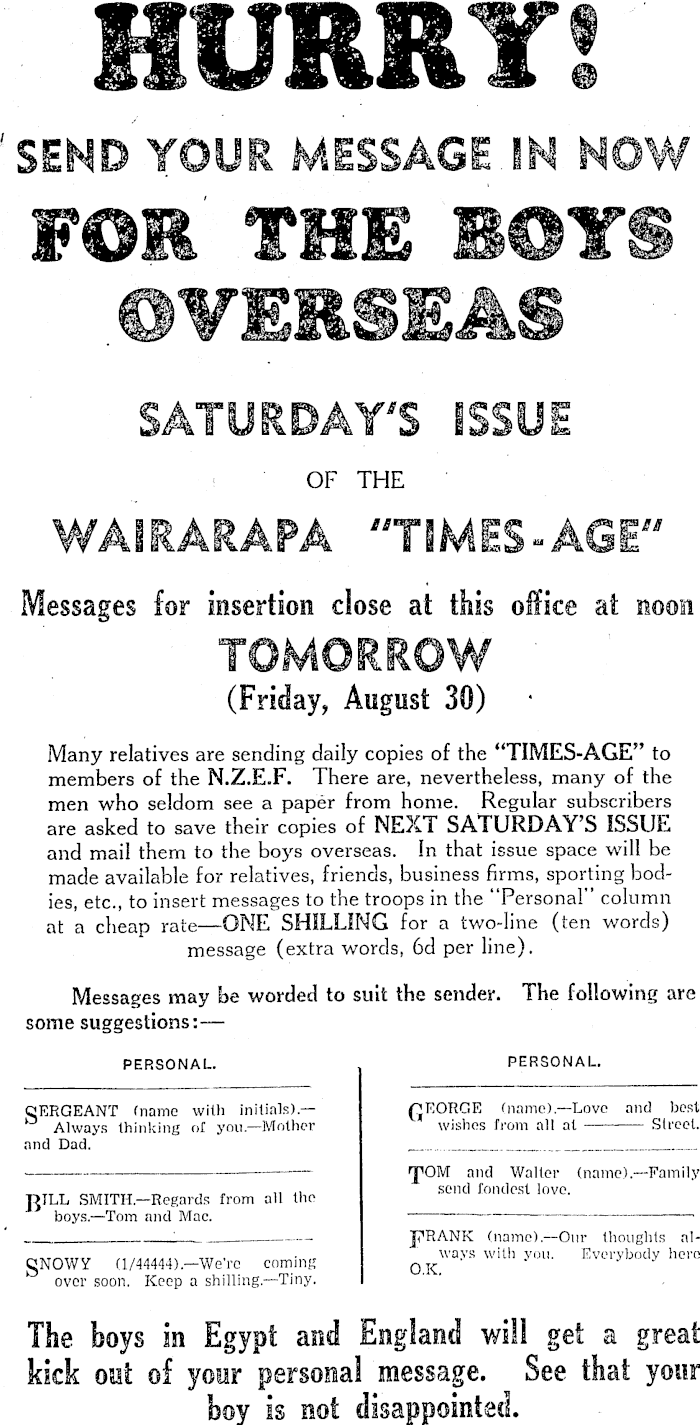 HURRY!

SEND YOUR MESSAGE IN NOW

FOR THE BOYS OVERSEAS

SATURDAY'S ISSUE

OF THE

WAIRARAPA "TIMES-AGE"

Messages for insertion close at this office at noon

TOMORROW

(Friday, August 30)

Many relatives are sending daily copies of the "TIMES-AGE" to members of the N.Z.E.F. There are, nevertheless, many of the men who seldom see a paper from home. Regular subscribers are asked to save their copies of NEXT SATURDAY'S ISSUE and mail them to the boys overseas. In that issue space will be made available for relatives, friends, business firms, sporting bodies, etc., to insert messages to the troops in the "Personal" column at a cheap rate—ONE SHILLING for a two-line (ten words) message (extra words, 6d per line).

Messages may be worded to suit the sender. The following are some suggestions:—

PERSONAL.

SERGEANT (name with initials).—Always thinking of you.—Mother and Dad.

BILL SMITH.—Regards from all the boys.—Tom and Mac.

SNOWY (1/44444).—We're coming over soon. Keep a shilling.—Tiny.

PERSONAL.

GEORGE (name).—Love and best wishes from all at ——— Street.

TOM and Walter (name).—Family send fondest love.

FRANK (name).—Our thoughts always with you. Everybody here O.K.

The boys in Egypt and England will get a great kick out of your personal message. See that your boy is not disappointed.